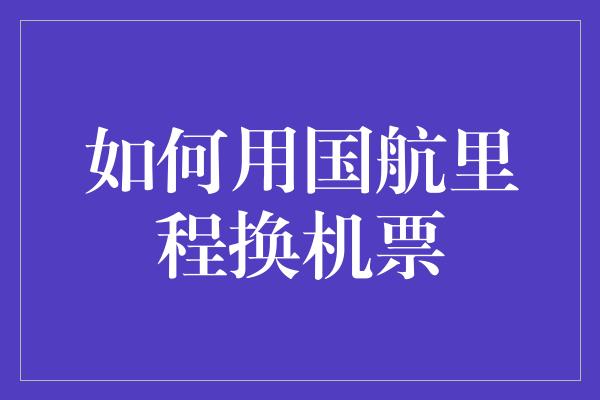 如何用国航里程换机票